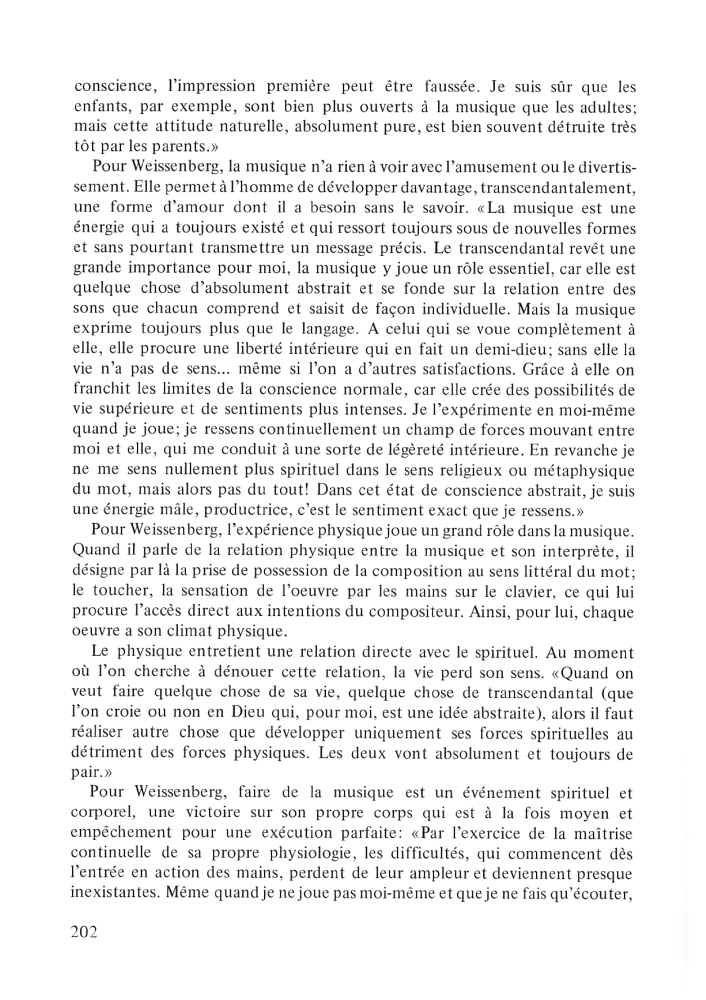 conscience, l'impression première peut être faussée. Je suis sûr que les enfants, par exemple, sont bien plus ouverts à la musique que les adultes; mais cette attitude naturelle, absolument pure, est bien souvent détruite très tôt par les parents.»

Pour Weissenberg, la musique n'a rien à voir avec l'amusement ou le divertissement. Elle permet à l'homme de développer davantage, transcendantalement, une forme d'amour dont il a besoin sans le savoir. «La musique est une énergie qui a toujours existé et qui ressort toujours sous de nouvelles formes et sans pourtant transmettre un message précis. Le transcendantal revêt une grande importance pour moi, la musique y joue un rôle essentiel, car elle est quelque chose d'absolument abstrait et se fonde sur la relation entre des sons que chacun comprend et saisit de façon individuelle. Mais la musique exprime toujours plus que le langage. A celui qui se voue complètement à elle, elle procure une liberté intérieure qui en fait un demi-dieu; sans elle la vie n'a pas de sens... même si l'on a d'autres satisfactions. Grâce à elle on franchit les limites de la conscience normale, car elle crée des possibilités de vie supérieure et de sentiments plus intenses. Je l'expérimente en moi-même quand je joue; je ressens continuellement un champ de forces mouvant entre moi et elle, qui me conduit à une sorte de légèreté intérieure. En revanche je ne me sens nullement plus spirituel dans le sens religieux ou métaphysique du mot, mais alors pas du tout! Dans cet état de conscience abstrait, je suis une énergie mâle, productrice, c'est le sentiment exact que je ressens.»

Pour Weissenberg, l'expérience physique joue un grand rôle dans la musique. Quand il parle de la relation physique entre la musique et son interprète, il désigne par là la prise de possession de la composition au sens littéral du mot; le toucher, la sensation de l'oeuvre par les mains sur le clavier, ce qui lui procure l'accès direct aux intentions du compositeur. Ainsi, pour lui, chaque oeuvre a son climat physique.

Le physique entretient une relation directe avec le spirituel. Au moment où l'on cherche à dénouer cette relation, la vie perd son sens. «Quand on veut faire quelque chose de sa vie, quelque chose de transcendantal (que l'on croie ou non en Dieu qui, pour moi, est une idée abstraite), alors il faut réaliser autre chose que développer uniquement ses forces spirituelles au détriment des forces physiques. Les deux vont absolument et toujours de pair.»

Pour Weissenberg, faire de la musique est un événement spirituel et corporel, une victoire sur son propre corps qui est à la fois moyen et empêchement pour une exécution parfaite: «Par l'exercice de la maîtrise continuelle de sa propre physiologie, les difficultés, qui commencent dès l'entrée en action des mains, perdent de leur ampleur et deviennent presque inexistantes. Même quand je ne joue pas moi-même et que je ne fais qu'écouter,

202